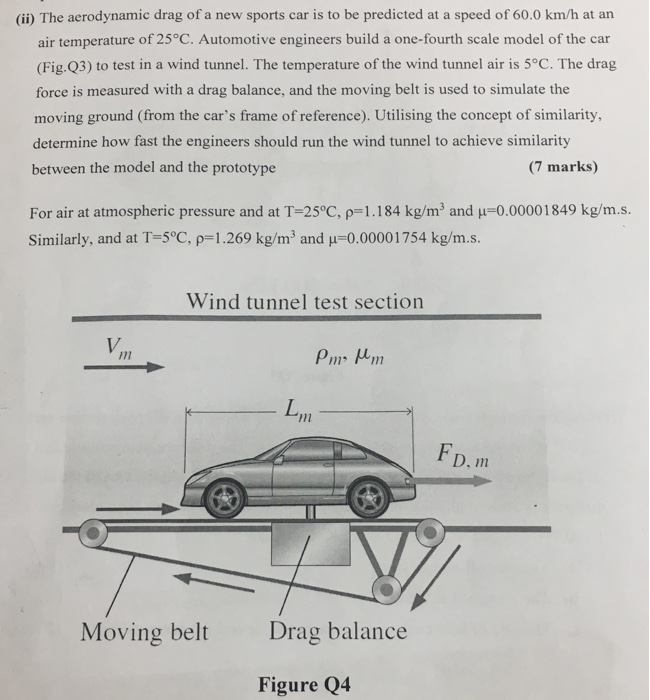 (ii) The aerodynamic drag of a new sports car is to be predicted at a speed of 60.0 km/h at an air temperature of 25°C. Automotive engineers build a one-fourth scale model of the car (Fig.Q3) to test in a wind tunnel. The temperature of the wind tunnel air is 5°C. The drag force is measured with a drag balance, and the moving belt is used to simulate the moving ground (from the car's frame of reference). Utilising the concept of similarity, determine how fast the engineers should run the wind tunnel to achieve similarity between the model and the prototype (7 marks)

For air at atmospheric pressure and at T=25°C, ρ=1.184 kg/m$^3$ and μ=0.00001849 kg/m.s. Similarly, and at T=5°C, ρ=1.269 kg/m$^3$ and μ=0.00001754 kg/m.s.

Wind tunnel test section

$V_m$

$\rho_m, \mu_m$

$L_m$

$F_{D,m}$

Moving belt

Drag balance

Figure Q4